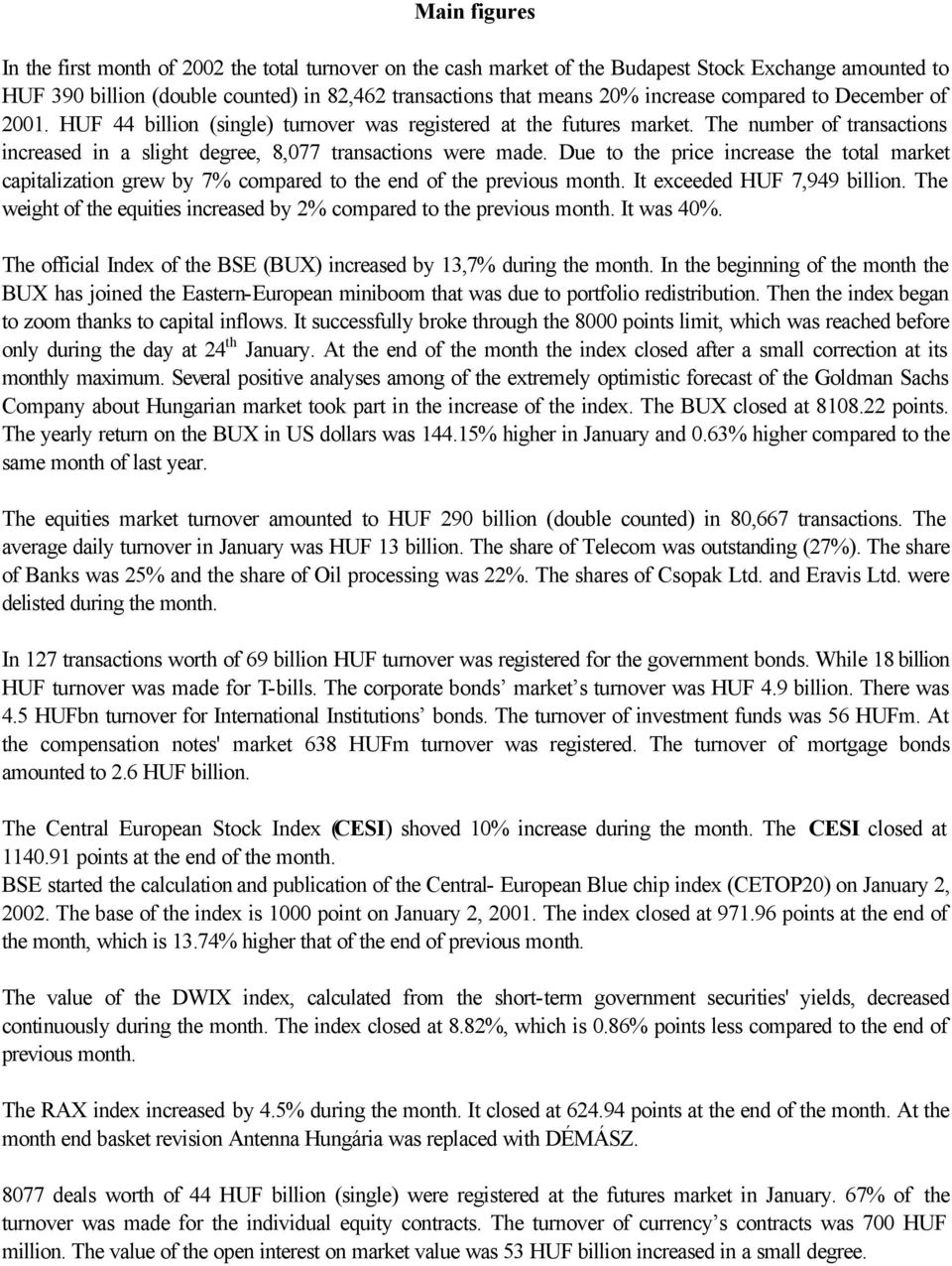 Main figures

In the first month of 2002 the total turnover on the cash market of the Budapest Stock Exchange amounted to HUF 390 billion (double counted) in 82,462 transactions that means 20% increase compared to December of 2001. HUF 44 billion (single) turnover was registered at the futures market. The number of transactions increased in a slight degree, 8,077 transactions were made. Due to the price increase the total market capitalization grew by 7% compared to the end of the previous month. It exceeded HUF 7,949 billion. The weight of the equities increased by 2% compared to the previous month. It was 40%.

The official Index of the BSE (BUX) increased by 13,7% during the month. In the beginning of the month the BUX has joined the Eastern-European miniboom that was due to portfolio redistribution. Then the index began to zoom thanks to capital inflows. It successfully broke through the 8000 points limit, which was reached before only during the day at 24$^{th}$ January. At the end of the month the index closed after a small correction at its monthly maximum. Several positive analyses among of the extremely optimistic forecast of the Goldman Sachs Company about Hungarian market took part in the increase of the index. The BUX closed at 8108.22 points. The yearly return on the BUX in US dollars was 144.15% higher in January and 0.63% higher compared to the same month of last year.

The equities market turnover amounted to HUF 290 billion (double counted) in 80,667 transactions. The average daily turnover in January was HUF 13 billion. The share of Telecom was outstanding (27%). The share of Banks was 25% and the share of Oil processing was 22%. The shares of Csopak Ltd. and Eravis Ltd. were delisted during the month.

In 127 transactions worth of 69 billion HUF turnover was registered for the government bonds. While 18 billion HUF turnover was made for T-bills. The corporate bonds’ market’s turnover was HUF 4.9 billion. There was 4.5 HUFbn turnover for International Institutions’ bonds. The turnover of investment funds was 56 HUFm. At the compensation notes' market 638 HUFm turnover was registered. The turnover of mortgage bonds amounted to 2.6 HUF billion.

The Central European Stock Index (CESI) shoved 10% increase during the month. The CESI closed at 1140.91 points at the end of the month.
BSE started the calculation and publication of the Central- European Blue chip index (CETOP20) on January 2, 2002. The base of the index is 1000 point on January 2, 2001. The index closed at 971.96 points at the end of the month, which is 13.74% higher that of the end of previous month.

The value of the DWIX index, calculated from the short-term government securities' yields, decreased continuously during the month. The index closed at 8.82%, which is 0.86% points less compared to the end of previous month.

The RAX index increased by 4.5% during the month. It closed at 624.94 points at the end of the month. At the month end basket revision Antenna Hungária was replaced with DÉMÁSZ.

8077 deals worth of 44 HUF billion (single) were registered at the futures market in January. 67% of the turnover was made for the individual equity contracts. The turnover of currency’s contracts was 700 HUF million. The value of the open interest on market value was 53 HUF billion increased in a small degree.